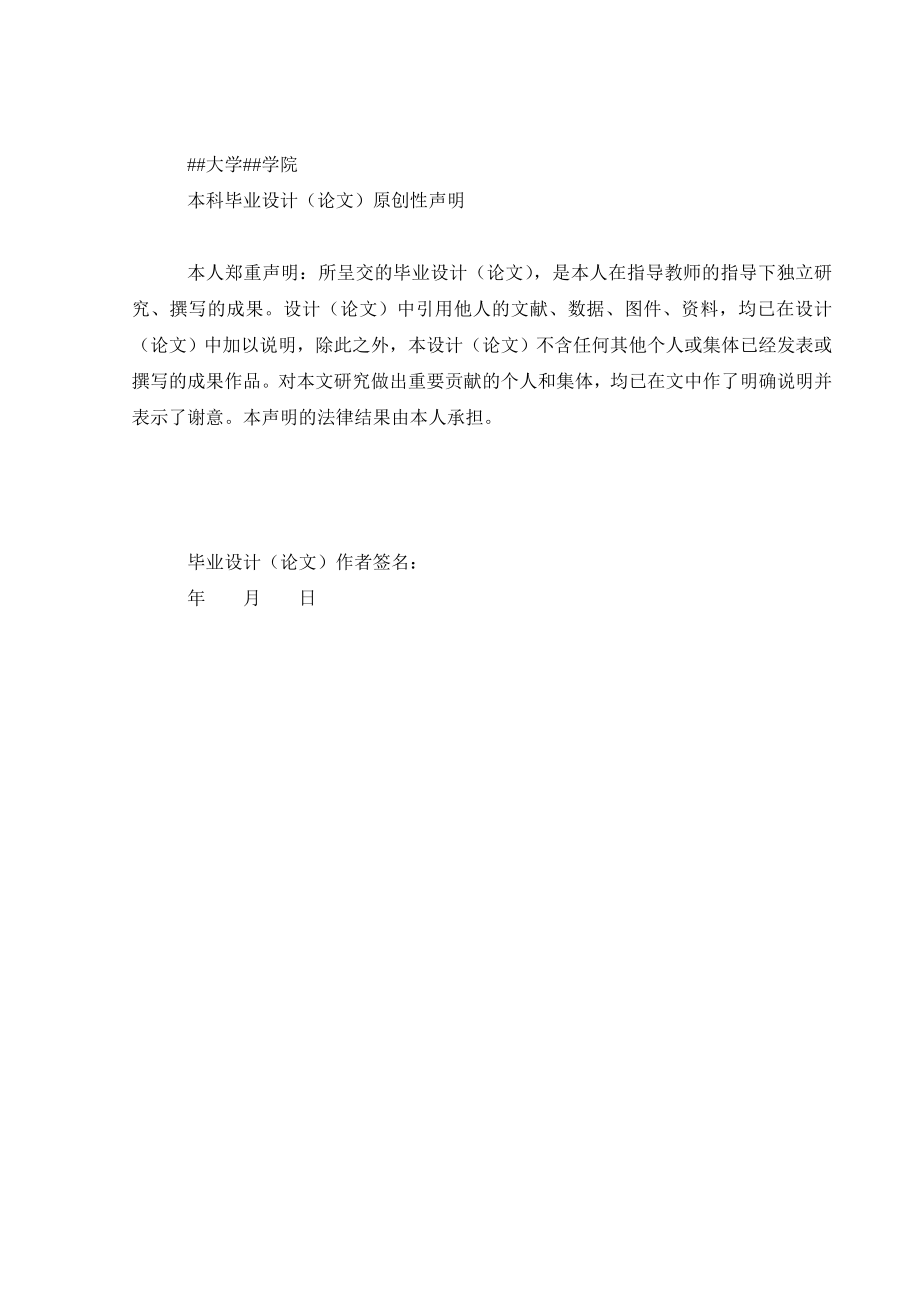 ##大学##学院
本科毕业设计（论文）原创性声明

本人郑重声明：所呈交的毕业设计（论文），是本人在指导教师的指导下独立研究、撰写的成果。设计（论文）中引用他人的文献、数据、图件、资料，均已在设计（论文）中加以说明，除此之外，本设计（论文）不含任何其他个人或集体已经发表或撰写的成果作品。对本文研究做出重要贡献的个人和集体，均已在文中作了明确说明并表示了谢意。本声明的法律结果由本人承担。

毕业设计（论文）作者签名：
年　　月　　日